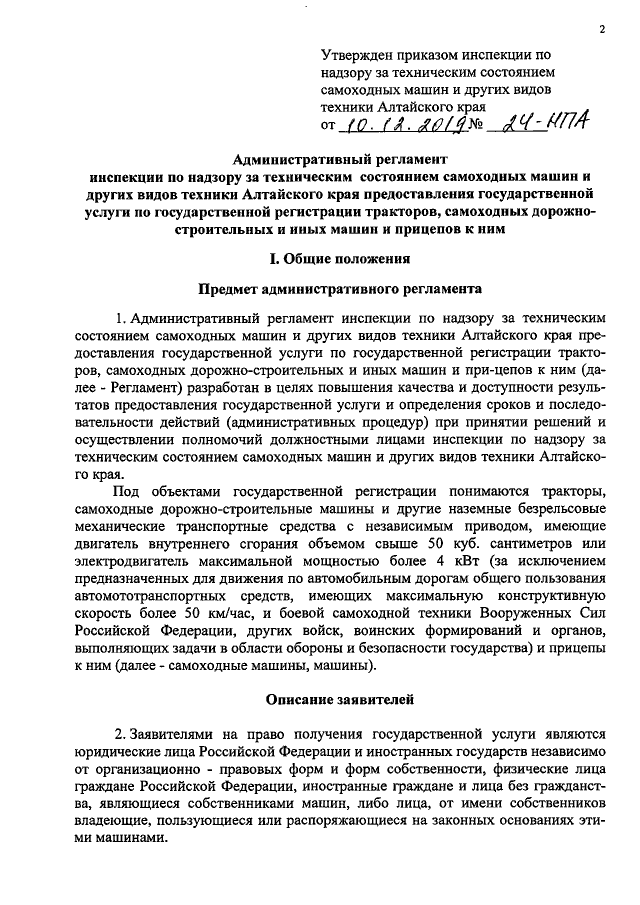 2

Утвержден приказом инспекции по надзору за техническим состоянием самоходных машин и других видов техники Алтайского края
от 10.12.2019 № 24-НПА

Административный регламент
инспекции по надзору за техническим состоянием самоходных машин и других видов техники Алтайского края предоставления государственной услуги по государственной регистрации тракторов, самоходных дорожно-строительных и иных машин и прицепов к ним

I. Общие положения

Предмет административного регламента

1. Административный регламент инспекции по надзору за техническим состоянием самоходных машин и других видов техники Алтайского края предоставления государственной услуги по государственной регистрации тракторов, самоходных дорожно-строительных и иных машин и при-цепов к ним (далее - Регламент) разработан в целях повышения качества и доступности результатов предоставления государственной услуги и определения сроков и последовательности действий (административных процедур) при принятии решений и осуществлении полномочий должностными лицами инспекции по надзору за техническим состоянием самоходных машин и других видов техники Алтайского края.

Под объектами государственной регистрации понимаются тракторы, самоходные дорожно-строительные машины и другие наземные безрельсовые механические транспортные средства с независимым приводом, имеющие двигатель внутреннего сгорания объемом свыше 50 куб. сантиметров или электродвигатель максимальной мощностью более 4 кВт (за исключением предназначенных для движения по автомобильным дорогам общего пользования автомототранспортных средств, имеющих максимальную конструктивную скорость более 50 км/час, и боевой самоходной техники Вооруженных Сил Российской Федерации, других войск, воинских формирований и органов, выполняющих задачи в области обороны и безопасности государства) и прицепы к ним (далее - самоходные машины, машины).

Описание заявителей

2. Заявителями на право получения государственной услуги являются юридические лица Российской Федерации и иностранных государств независимо от организационно - правовых форм и форм собственности, физические лица граждане Российской Федерации, иностранные граждане и лица без гражданства, являющиеся собственниками машин, либо лица, от имени собственников владеющие, пользующиеся или распоряжающиеся на законных основаниях этими машинами.